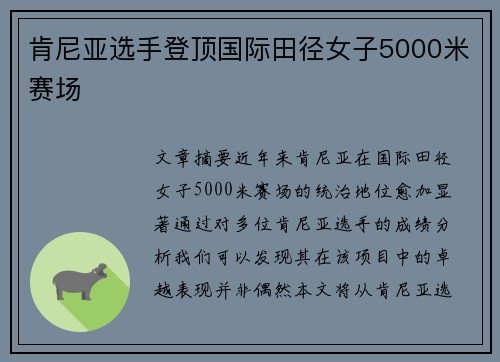 肯尼亚选手登顶国际田径女子5000米赛场

文章摘要近年来肯尼亚在国际田径女子5000米赛场的统治地位愈加显著通过对多位肯尼亚选手的成绩分析我们可以发现其在该项目中的卓越表现并非偶然本文将从肯尼亚选